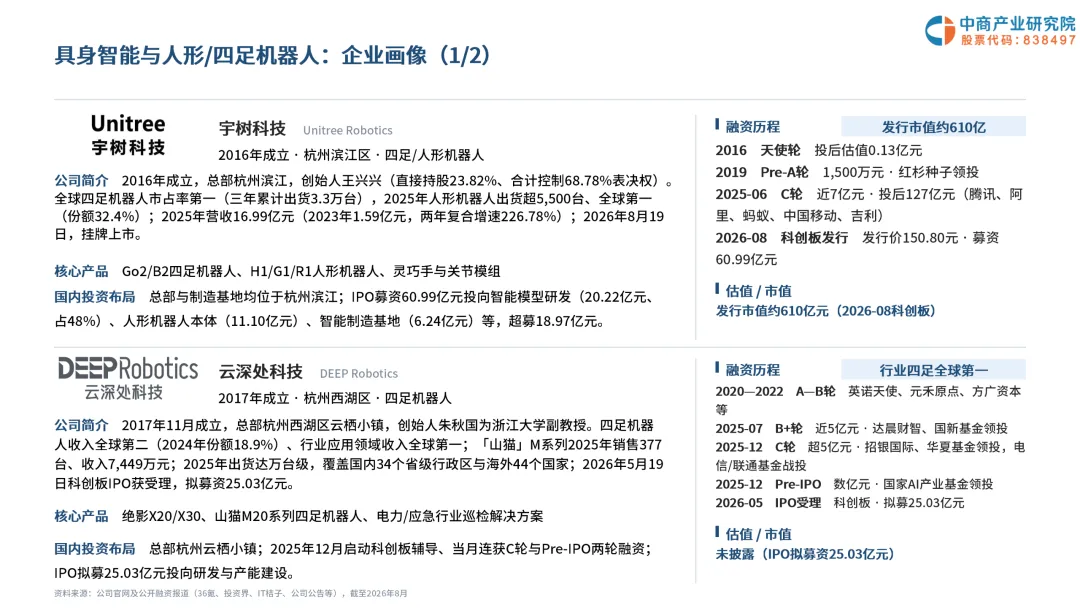 中商产业研究院
股票代码：838497

具身智能与人形/四足机器人：企业画像（1/2）

Unitree
宇树科技

宇树科技 Unitree Robotics
2016年成立 · 杭州滨江区 · 四足/人形机器人

公司简介 2016年成立，总部杭州滨江，创始人王兴兴（直接持股23.82%、合计控制68.78%表决权）。全球四足机器人市占率第一（三年累计出货3.3万台），2025年人形机器人出货超5,500台、全球第一（份额32.4%）；2025年营收16.99亿元（2023年1.59亿元，两年复合增速226.78%）；2026年8月19日，挂牌上市。

核心产品 Go2/B2四足机器人、H1/G1/R1人形机器人、灵巧手与关节模组

国内投资布局 总部与制造基地均位于杭州滨江；IPO募资60.99亿元投向智能模型研发（20.22亿元、占48%）、人形机器人本体（11.10亿元）、智能制造基地（6.24亿元）等，超募18.97亿元。

融资历程 发行市值约610亿
2016 天使轮 投后估值0.13亿元
2019 Pre-A轮 1,500万元 · 红杉种子领投
2025-06 C轮 近7亿元 · 投后127亿元（腾讯、阿里、蚂蚁、中国移动、吉利）
2026-08 科创板发行 发行价150.80元 · 募资60.99亿元

估值 / 市值
发行市值约610亿元（2026-08科创板）

DEEPRobotics
云深处科技

云深处科技 DEEP Robotics
2017年成立 · 杭州西湖区 · 四足机器人

公司简介 2017年11月成立，总部杭州西湖区云栖小镇，创始人朱秋国为浙江大学副教授。四足机器人收入全球第二（2024年份额18.9%）、行业应用领域收入全球第一；「山猫」M系列2025年销售377台、收入7,449万元；2025年出货达万台级，覆盖国内34个省级行政区与海外44个国家；2026年5月19日科创板IPO获受理，拟募资25.03亿元。

核心产品 绝影X20/X30、山猫M20系列四足机器人、电力/应急行业巡检解决方案

国内投资布局 总部杭州云栖小镇；2025年12月启动科创板辅导、当月连获C轮与Pre-IPO两轮融资；IPO拟募25.03亿元投向研发与产能建设。

融资历程 行业四足全球第一
2020—2022 A—B轮 英诺天使、元禾原点、方广资本等
2025-07 B+轮 近5亿元 · 达晨财智、国新基金领投
2025-12 C轮 超5亿元 · 招银国际、华夏基金领投，电信/联通基金战投
2025-12 Pre-IPO 数亿元 · 国家AI产业基金领投
2026-05 IPO受理 科创板 · 拟募25.03亿元

估值 / 市值
未披露（IPO拟募资25.03亿元）

资料来源：公司官网及公开融资报道（36氪、投资界、IT桔子、公司公告等），截至2026年8月